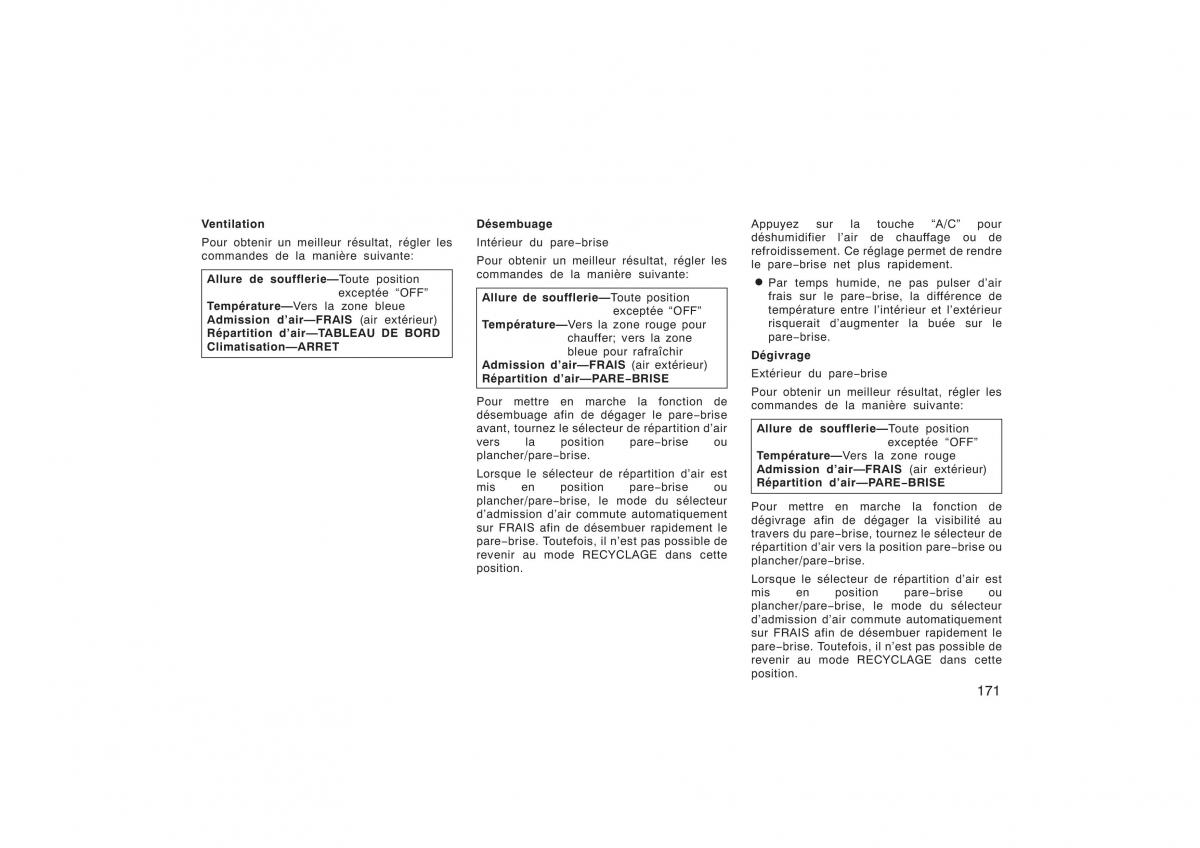 Ventilation

Pour obtenir un meilleur résultat, régler les commandes de la manière suivante:

Allure de soufflerie—Toute position exceptée "OFF"
Température—Vers la zone bleue
Admission d'air—FRAIS (air extérieur)
Répartition d'air—TABLEAU DE BORD
Climatisation—ARRET

Désembuage

Intérieur du pare-brise

Pour obtenir un meilleur résultat, régler les commandes de la manière suivante:

Allure de soufflerie—Toute position exceptée "OFF"
Température—Vers la zone rouge pour chauffer; vers la zone bleue pour rafraîchir
Admission d'air—FRAIS (air extérieur)
Répartition d'air—PARE-BRISE

Pour mettre en marche la fonction de désembuage afin de dégager le pare-brise avant, tournez le sélecteur de répartition d'air vers la position pare-brise ou plancher/pare-brise.

Lorsque le sélecteur de répartition d'air est mis en position pare-brise ou plancher/pare-brise, le mode du sélecteur d'admission d'air commute automatiquement sur FRAIS afin de désembuer rapidement le pare-brise. Toutefois, il n'est pas possible de revenir au mode RECYCLAGE dans cette position.

Appuyez sur la touche "A/C" pour déshumidifier l'air de chauffage ou de refroidissement. Ce réglage permet de rendre le pare-brise net plus rapidement.

● Par temps humide, ne pas pulser d'air frais sur le pare-brise, la différence de température entre l'intérieur et l'extérieur risquerait d'augmenter la buée sur le pare-brise.

Dégivrage

Extérieur du pare-brise

Pour obtenir un meilleur résultat, régler les commandes de la manière suivante:

Allure de soufflerie—Toute position exceptée "OFF"
Température—Vers la zone rouge
Admission d'air—FRAIS (air extérieur)
Répartition d'air—PARE-BRISE

Pour mettre en marche la fonction de dégivrage afin de dégager la visibilité au travers du pare-brise, tournez le sélecteur de répartition d'air vers la position pare-brise ou plancher/pare-brise.

Lorsque le sélecteur de répartition d'air est mis en position pare-brise ou plancher/pare-brise, le mode du sélecteur d'admission d'air commute automatiquement sur FRAIS afin de désembuer rapidement le pare-brise. Toutefois, il n'est pas possible de revenir au mode RECYCLAGE dans cette position.

171